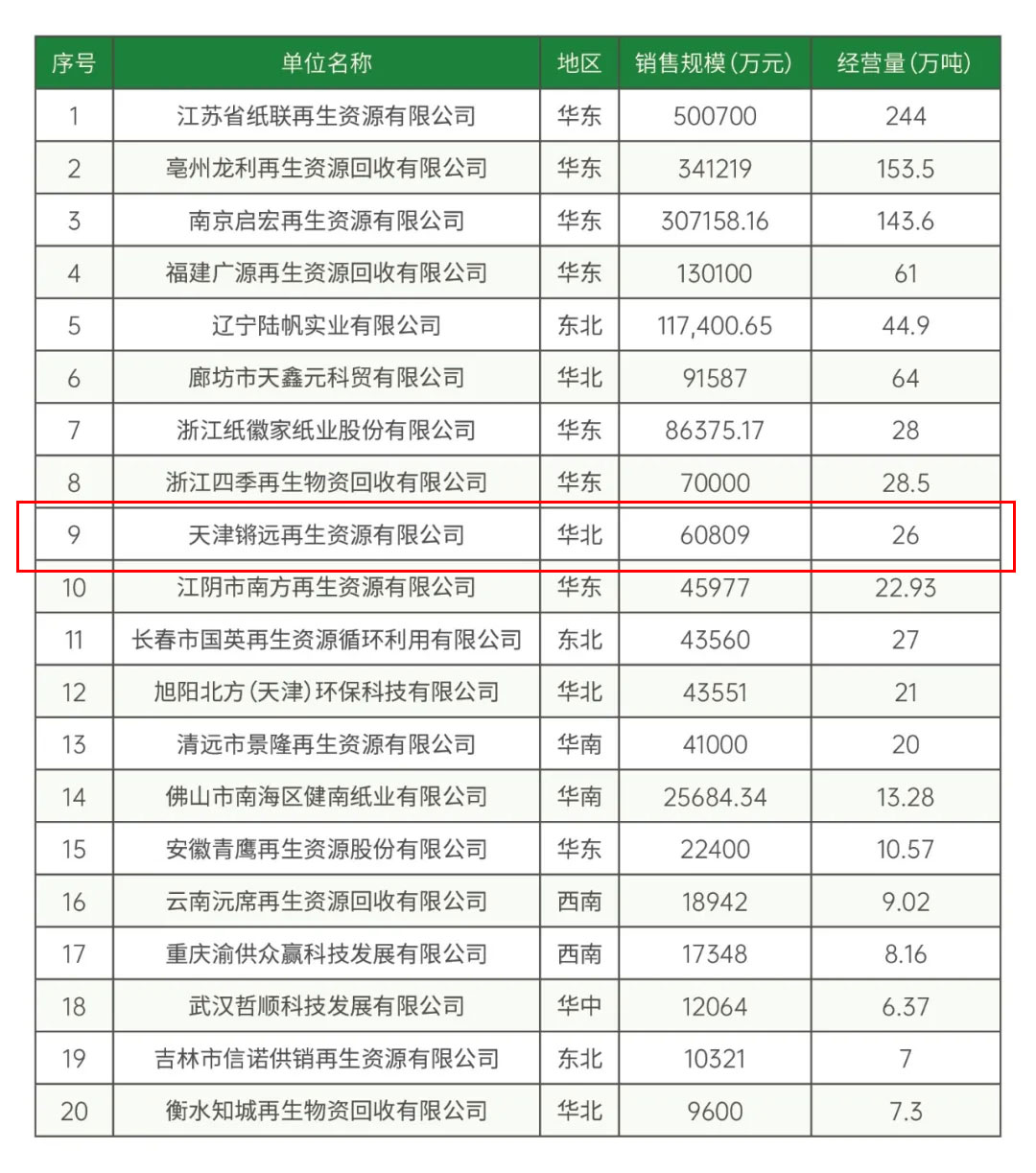 | 序号 | 单位名称 | 地区 | 销售规模(万元) | 经营量(万吨) |
|---|---|---|---|---|
| 1 | 江苏省纸联再生资源有限公司 | 华东 | 500700 | 244 |
| 2 | 亳州龙利再生资源回收有限公司 | 华东 | 341219 | 153.5 |
| 3 | 南京启宏再生资源有限公司 | 华东 | 307158.16 | 143.6 |
| 4 | 福建广源再生资源回收有限公司 | 华东 | 130100 | 61 |
| 5 | 辽宁陆帆实业有限公司 | 东北 | 117,400.65 | 44.9 |
| 6 | 廊坊市天鑫元科贸有限公司 | 华北 | 91587 | 64 |
| 7 | 浙江纸徽家纸业股份有限公司 | 华东 | 86375.17 | 28 |
| 8 | 浙江四季再生物资回收有限公司 | 华东 | 70000 | 28.5 |
| 9 | 天津锵远再生资源有限公司 | 华北 | 60809 | 26 |
| 10 | 江阴市南方再生资源有限公司 | 华东 | 45977 | 22.93 |
| 11 | 长春市国英再生资源循环利用有限公司 | 东北 | 43560 | 27 |
| 12 | 旭阳北方(天津)环保科技有限公司 | 华北 | 43551 | 21 |
| 13 | 清远市景隆再生资源有限公司 | 华南 | 41000 | 20 |
| 14 | 佛山市南海区健南纸业有限公司 | 华南 | 25684.34 | 13.28 |
| 15 | 安徽青鹰再生资源股份有限公司 | 华东 | 22400 | 10.57 |
| 16 | 云南沅席再生资源回收有限公司 | 西南 | 18942 | 9.02 |
| 17 | 重庆渝供众赢科技发展有限公司 | 西南 | 17348 | 8.16 |
| 18 | 武汉哲顺科技发展有限公司 | 华中 | 12064 | 6.37 |
| 19 | 吉林市信诺供销再生资源有限公司 | 东北 | 10321 | 7 |
| 20 | 衡水知城再生物资回收有限公司 | 华北 | 9600 | 7.3 |